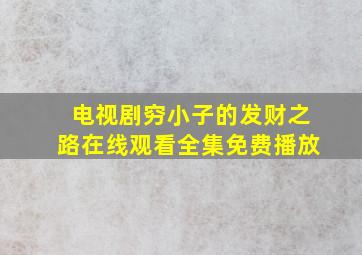 电视剧穷小子的发财之路在线观看全集免费播放